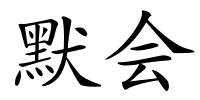 默会